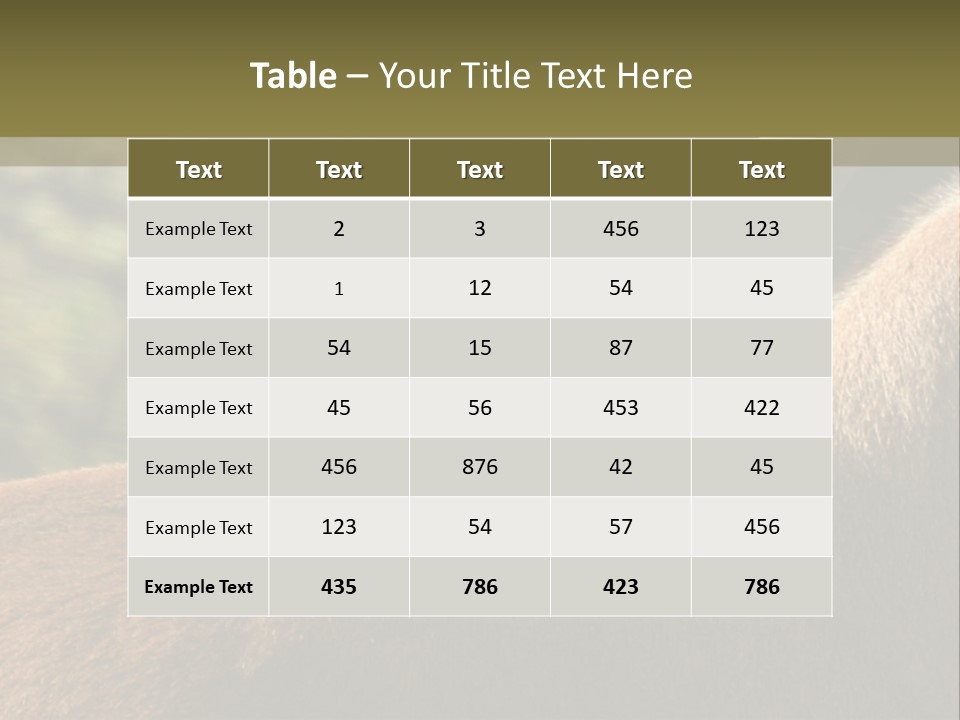 Table – Your Title Text Here

| Text | Text | Text | Text | Text |
|---|---|---|---|---|
| Example Text | 2 | 3 | 456 | 123 |
| Example Text | 1 | 12 | 54 | 45 |
| Example Text | 54 | 15 | 87 | 77 |
| Example Text | 45 | 56 | 453 | 422 |
| Example Text | 456 | 876 | 42 | 45 |
| Example Text | 123 | 54 | 57 | 456 |
| Example Text | 435 | 786 | 423 | 786 |